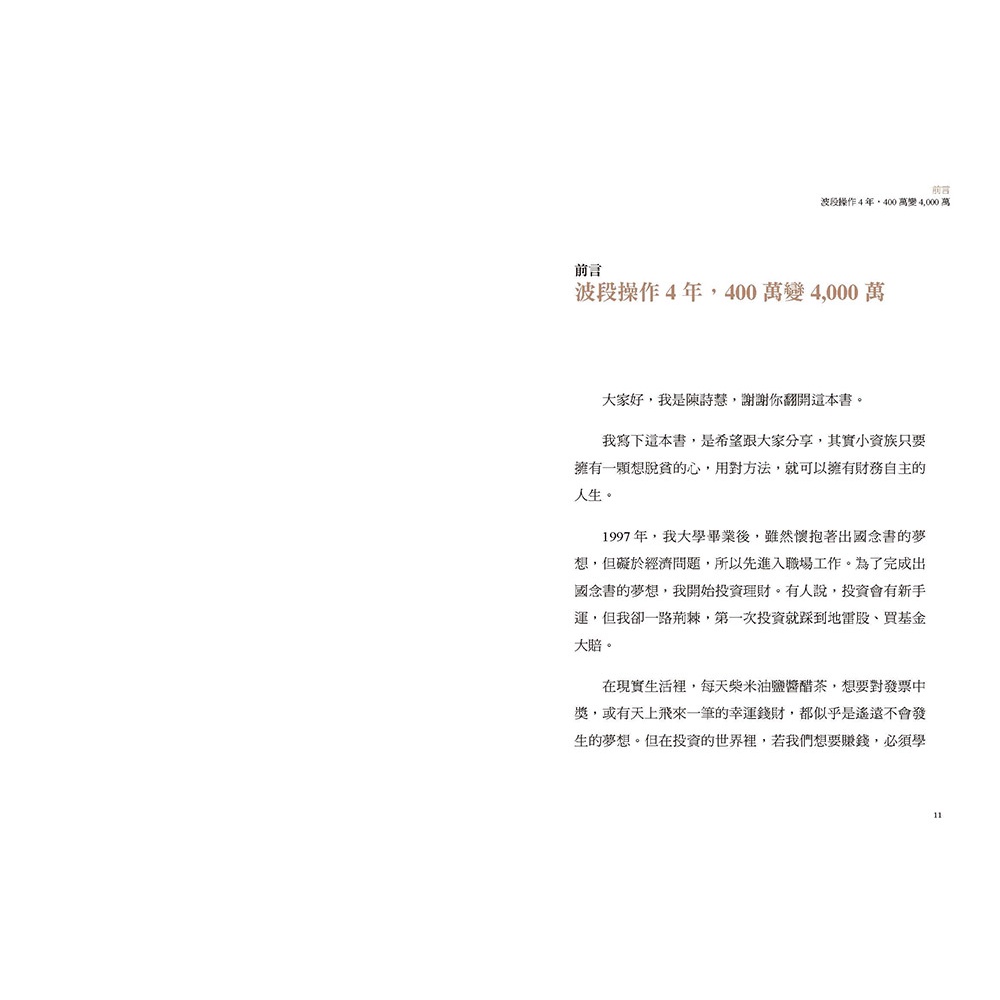 前言
波段操作4年，400萬變4,000萬

前言
波段操作4年，400萬變4,000萬

大家好，我是陳詩慧，謝謝你翻開這本書。

我寫下這本書，是希望跟大家分享，其實小資族只要擁有一顆想脫貧的心，用對方法，就可以擁有財務自主的人生。

1997年，我大學畢業後，雖然懷抱著出國念書的夢想，但礙於經濟問題，所以先進入職場工作。為了完成出國念書的夢想，我開始投資理財。有人說，投資會有新手運，但我卻一路荊棘，第一次投資就踩到地雷股、買基金大賠。

在現實生活裡，每天柴米油鹽醬醋茶，想要對發票中獎，或有天上飛來一筆的幸運錢財，都似乎是遙遠不會發生的夢想。但在投資的世界裡，若我們想要賺錢，必須學

11